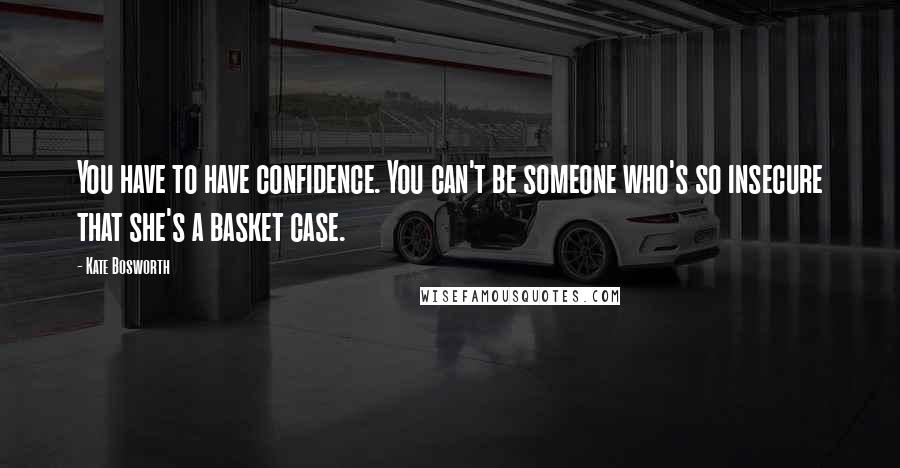 You have to have confidence. You can't be someone who's so insecure that she's a basket case.

- Kate Bosworth

WISEFAMOUSQUOTES.COM